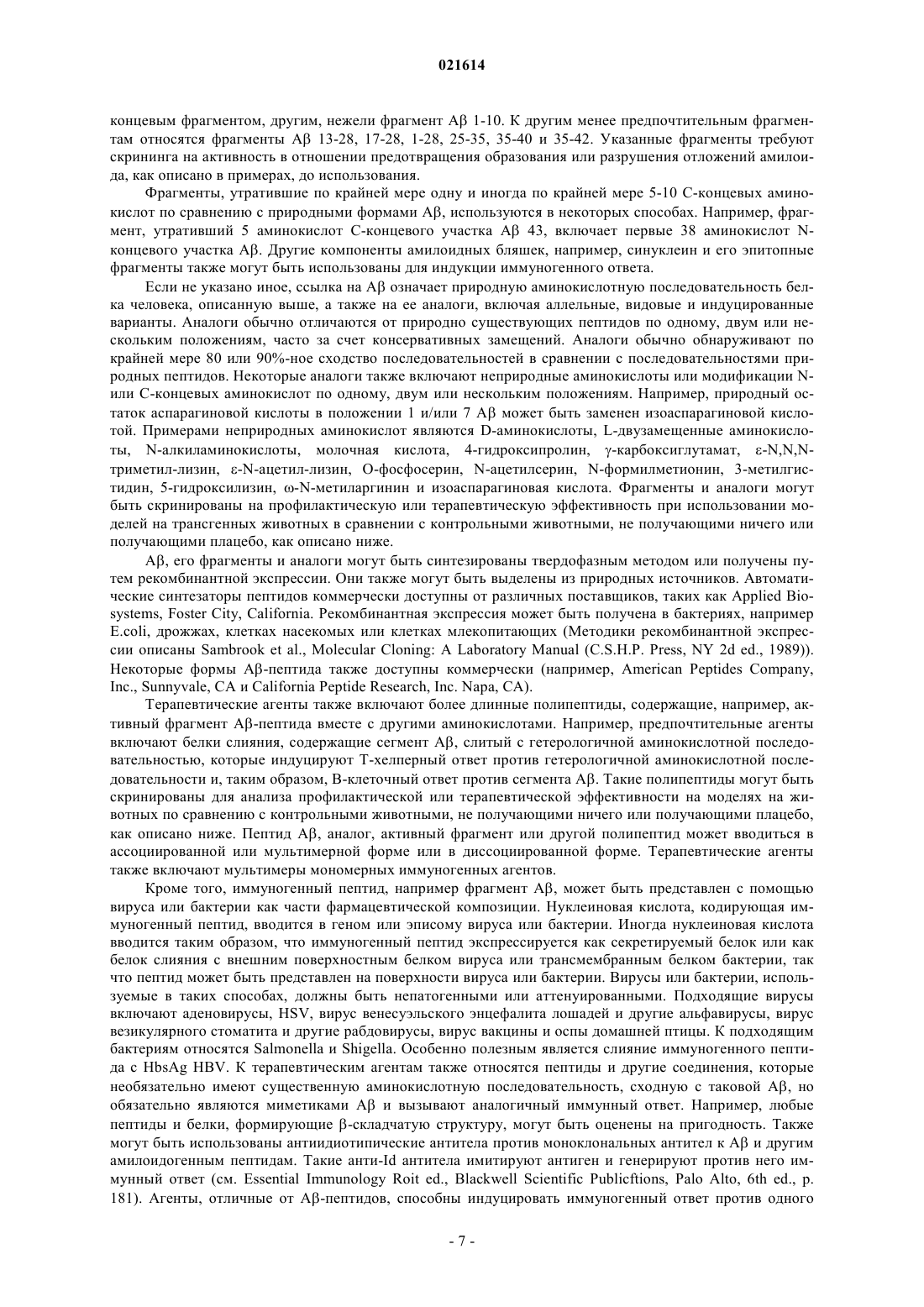 021614

концевым фрагментом, другим, нежели фрагмент Aβ 1-10. К другим менее предпочтительным фрагментам относятся фрагменты Aβ 13-28, 17-28, 1-28, 25-35, 35-40 и 35-42. Указанные фрагменты требуют скрининга на активность в отношении предотвращения образования или разрушения отложений амилоида, как описано в примерах, до использования.

Фрагменты, утратившие по крайней мере одну и иногда по крайней мере 5-10 С-концевых аминокислот по сравнению с природными формами Aβ, используются в некоторых способах. Например, фрагмент, утративший 5 аминокислот С-концевого участка Aβ 43, включает первые 38 аминокислот N-концевого участка Aβ. Другие компоненты амилоидных бляшек, например, синуклеин и его эпитопные фрагменты также могут быть использованы для индукции иммуногенного ответа.

Если не указано иное, ссылка на Aβ означает природную аминокислотную последовательность белка человека, описанную выше, а также на ее аналоги, включая аллельные, видовые и индуцированные варианты. Аналоги обычно отличаются от природно существующих пептидов по одному, двум или нескольким положениям, часто за счет консервативных замещений. Аналоги обычно обнаруживают по крайней мере 80 или 90%-ное сходство последовательностей в сравнении с последовательностями природных пептидов. Некоторые аналоги также включают неприродные аминокислоты или модификации N- или С-концевых аминокислот по одному, двум или нескольким положениям. Например, природный остаток аспарагиновой кислоты в положении 1 и/или 7 Aβ может быть заменен изоаспарагиновой кислотой. Примерами неприродных аминокислот являются D-аминокислоты, L-двузамещенные аминокислоты, N-алкиламинокислоты, молочная кислота, 4-гидроксипролин, γ-карбоксиглутамат, ε-N,N,N-триметил-лизин, ε-N-ацетил-лизин, О-фосфосерин, N-ацетилсерин, N-формилметионин, 3-метилгистидин, 5-гидроксилизин, ω-N-метиларгинин и изоаспарагиновая кислота. Фрагменты и аналоги могут быть скринированы на профилактическую или терапевтическую эффективность при использовании моделей на трансгенных животных в сравнении с контрольными животными, не получающими ничего или получающими плацебо, как описано ниже.

Aβ, его фрагменты и аналоги могут быть синтезированы твердофазным методом или получены путем рекомбинантной экспрессии. Они также могут быть выделены из природных источников. Автоматические синтезаторы пептидов коммерчески доступны от различных поставщиков, таких как Applied Biosystems, Foster City, California. Рекомбинантная экспрессия может быть получена в бактериях, например E.coli, дрожжах, клетках насекомых или клетках млекопитающих (Методики рекомбинантной экспрессии описаны Sambrook et al., Molecular Cloning: A Laboratory Manual (C.S.H.P. Press, NY 2d ed., 1989)). Некоторые формы Aβ-пептида также доступны коммерчески (например, American Peptides Company, Inc., Sunnyvale, CA и California Peptide Research, Inc. Napa, CA).

Терапевтические агенты также включают более длинные полипептиды, содержащие, например, активный фрагмент Aβ-пептида вместе с другими аминокислотами. Например, предпочтительные агенты включают белки слияния, содержащие сегмент Aβ, слитый с гетерологичной аминокислотной последовательностью, которые индуцируют Т-хелперный ответ против гетерологичной аминокислотной последовательности и, таким образом, В-клеточный ответ против сегмента Aβ. Такие полипептиды могут быть скринированы для анализа профилактической или терапевтической эффективности на моделях на животных по сравнению с контрольными животными, не получающими ничего или получающими плацебо, как описано ниже. Пептид Aβ, аналог, активный фрагмент или другой полипептид может вводиться в ассоциированной или мультимерной форме или в диссоциированной форме. Терапевтические агенты также включают мультимеры мономерных иммуногенных агентов.

Кроме того, иммуногенный пептид, например фрагмент Aβ, может быть представлен с помощью вируса или бактерии как части фармацевтической композиции. Нуклеиновая кислота, кодирующая иммуногенный пептид, вводится в геном или эписому вируса или бактерии. Иногда нуклеиновая кислота вводится таким образом, что иммуногенный пептид экспрессируется как секретируемый белок или как белок слияния с внешним поверхностным белком вируса или трансмембранным белком бактерии, так что пептид может быть представлен на поверхности вируса или бактерии. Вирусы или бактерии, используемые в таких способах, должны быть непатогенными или аттенуированными. Подходящие вирусы включают аденовирусы, HSV, вирус венесуэльского энцефалита лошадей и другие альфавирусы, вирус везикулярного стоматита и другие рабдовирусы, вирус вакцины и оспы домашней птицы. К подходящим бактериям относятся Salmonella и Shigella. Особенно полезным является слияние иммуногенного пептида с HbsAg HBV. К терапевтическим агентам также относятся пептиды и другие соединения, которые необязательно имеют существенную аминокислотную последовательность, сходную с таковой Aβ, но обязательно являются миметиками Aβ и вызывают аналогичный иммунный ответ. Например, любые пептиды и белки, формирующие β-складчатую структуру, могут быть оценены на пригодность. Также могут быть использованы антиидиотипические антитела против моноклональных антител к Aβ и другим амилоидогенным пептидам. Такие анти-Id антитела имитируют антиген и генерируют против него иммунный ответ (см. Essential Immunology Roit ed., Blackwell Scientific Publicftions, Palo Alto, 6th ed., p. 181). Агенты, отличные от Aβ-пептидов, способны индуцировать иммуногенный ответ против одного

- 7 -